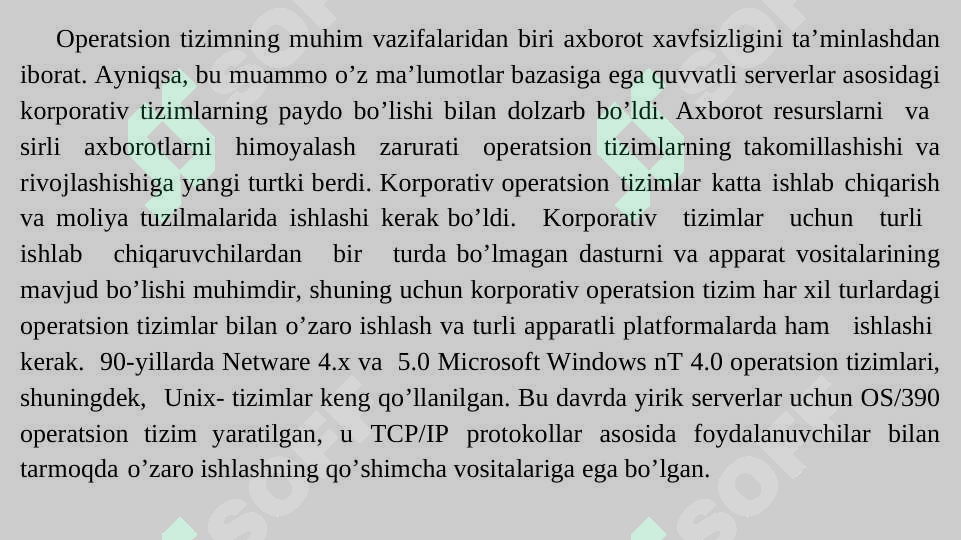 Operatsion tizimning muhim vazifalaridan biri axborot xavfsizligini ta’minlashdan iborat. Ayniqsa, bu muammo o’z ma’lumotlar bazasiga ega quvvatli serverlar asosidagi korporativ tizimlarning paydo bo’lishi bilan dolzarb bo’ldi. Axborot resurslarni va sirli axborotlarni himoyalash zarurati operatsion tizimlarning takomillashishi va rivojlashishiga yangi turtki berdi. Korporativ operatsion tizimlar katta ishlab chiqarish va moliya tuzilmalarida ishlashi kerak bo’ldi. Korporativ tizimlar uchun turli ishlab chiqaruvchilardan bir turda bo’lmagan dasturni va apparat vositalarining mavjud bo’lishi muhimdir, shuning uchun korporativ operatsion tizim har xil turlardagi operatsion tizimlar bilan o’zaro ishlash va turli apparatli platformalarda ham ishlashi kerak. 90-yillarda Netware 4.x va 5.0 Microsoft Windows nT 4.0 operatsion tizimlari, shuningdek, Unix- tizimlar keng qo’llanilgan. Bu davrda yirik serverlar uchun OS/390 operatsion tizim yaratilgan, u TCP/IP protokollar asosida foydalanuvchilar bilan tarmoqda o’zaro ishlashning qo’shimcha vositalariga ega bo’lgan.